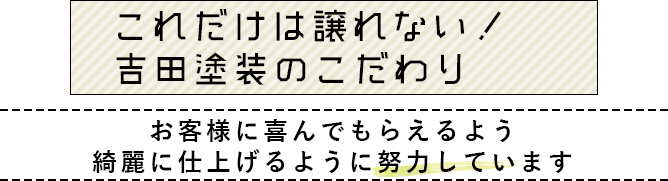 これだけは譲れない！
吉田塗装のこだわり

お客様に喜んでもらえるよう
綺麗に仕上げるように努力しています